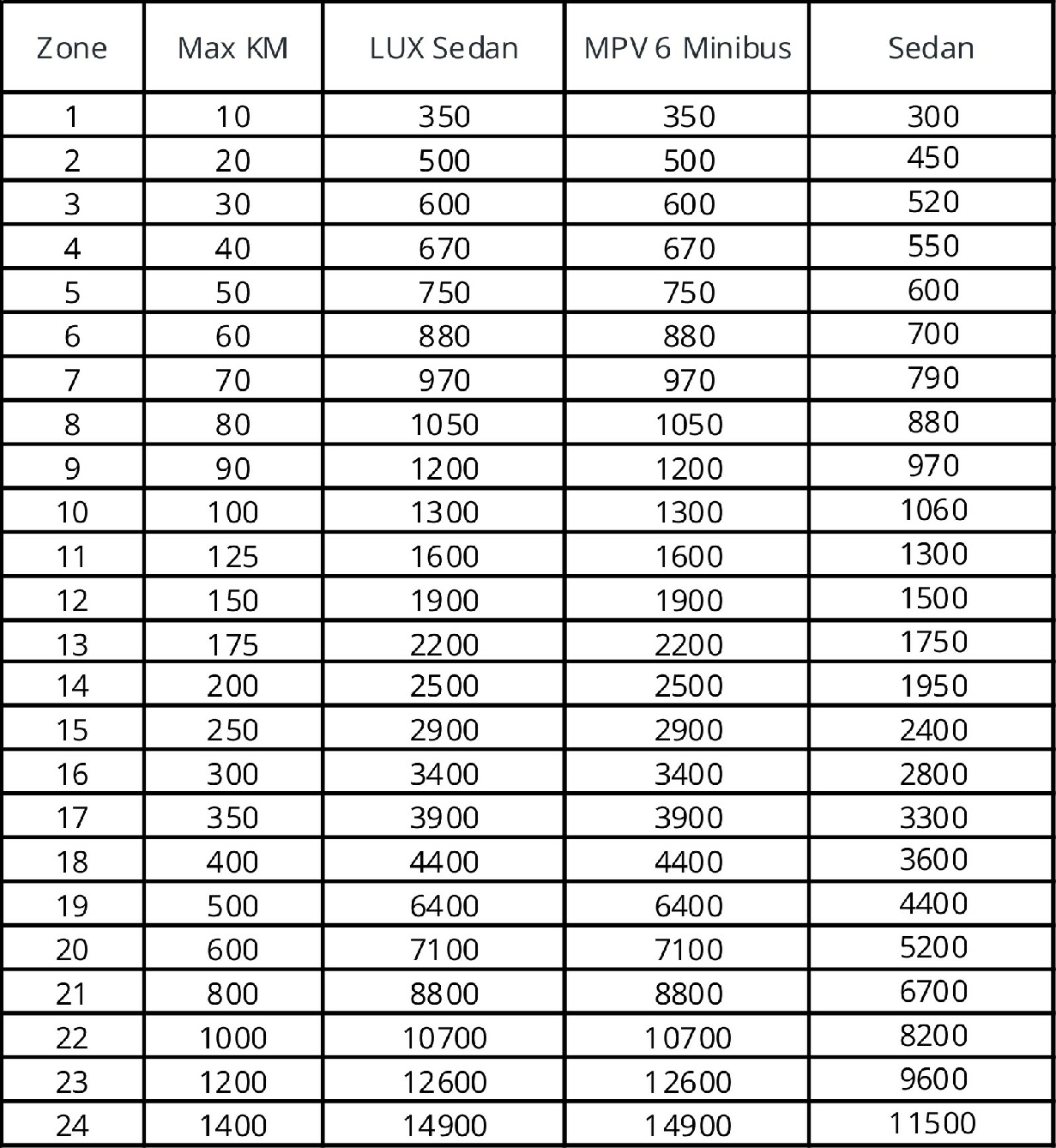 | Zone | Max KM | LUX Sedan | MPV 6 Minibus | Sedan |
|---|---|---|---|---|
| 1 | 10 | 350 | 350 | 300 |
| 2 | 20 | 500 | 500 | 450 |
| 3 | 30 | 600 | 600 | 520 |
| 4 | 40 | 670 | 670 | 550 |
| 5 | 50 | 750 | 750 | 600 |
| 6 | 60 | 880 | 880 | 700 |
| 7 | 70 | 970 | 970 | 790 |
| 8 | 80 | 1050 | 1050 | 880 |
| 9 | 90 | 1200 | 1200 | 970 |
| 10 | 100 | 1300 | 1300 | 1060 |
| 11 | 125 | 1600 | 1600 | 1300 |
| 12 | 150 | 1900 | 1900 | 1500 |
| 13 | 175 | 2200 | 2200 | 1750 |
| 14 | 200 | 2500 | 2500 | 1950 |
| 15 | 250 | 2900 | 2900 | 2400 |
| 16 | 300 | 3400 | 3400 | 2800 |
| 17 | 350 | 3900 | 3900 | 3300 |
| 18 | 400 | 4400 | 4400 | 3600 |
| 19 | 500 | 6400 | 6400 | 4400 |
| 20 | 600 | 7100 | 7100 | 5200 |
| 21 | 800 | 8800 | 8800 | 6700 |
| 22 | 1000 | 10700 | 10700 | 8200 |
| 23 | 1200 | 12600 | 12600 | 9600 |
| 24 | 1400 | 14900 | 14900 | 11500 |